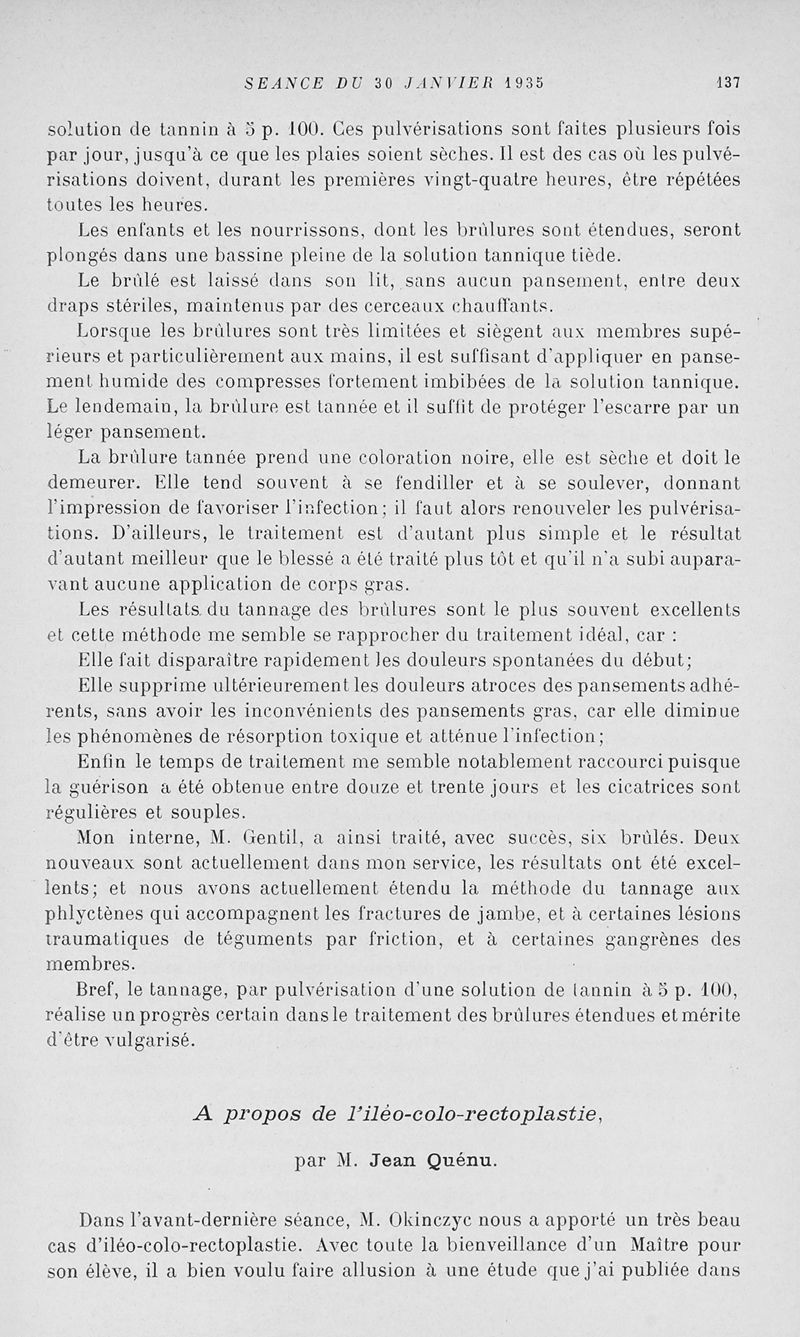 SEANCE DU 30 JANVIER 1935 137

solution de tannin à 5 p. 100. Ces pulvérisations sont faites plusieurs fois par jour, jusqu'à ce que les plaies soient sèches. Il est des cas où les pulvérisations doivent, durant les premières vingt-quatre heures, être répétées toutes les heures.

Les enfants et les nourrissons, dont les brûlures sont étendues, seront plongés dans une bassine pleine de la solution tannique tiède.

Le brûlé est laissé dans son lit, sans aucun pansement, entre deux draps stériles, maintenus par des cerceaux chauffants.

Lorsque les brûlures sont très limitées et siègent aux membres supérieurs et particulièrement aux mains, il est suffisant d'appliquer en pansement humide des compresses fortement imbibées de la solution tannique. Le lendemain, la brûlure est tannée et il suffit de protéger l'escarre par un léger pansement.

La brûlure tannée prend une coloration noire, elle est sèche et doit le demeurer. Elle tend souvent à se fendiller et à se soulever, donnant l'impression de favoriser l'infection; il faut alors renouveler les pulvérisations. D'ailleurs, le traitement est d'autant plus simple et le résultat d'autant meilleur que le blessé a été traité plus tôt et qu'il n'a subi auparavant aucune application de corps gras.

Les résultats du tannage des brûlures sont le plus souvent excellents et cette méthode me semble se rapprocher du traitement idéal, car :

Elle fait disparaître rapidement les douleurs spontanées du début;

Elle supprime ultérieurement les douleurs atroces des pansements adhérents, sans avoir les inconvénients des pansements gras, car elle diminue les phénomènes de résorption toxique et atténue l'infection;

Enfin le temps de traitement me semble notablement raccourci puisque la guérison a été obtenue entre douze et trente jours et les cicatrices sont régulières et souples.

Mon interne, M. Gentil, a ainsi traité, avec succès, six brûlés. Deux nouveaux sont actuellement dans mon service, les résultats ont été excellents; et nous avons actuellement étendu la méthode du tannage aux phlyctènes qui accompagnent les fractures de jambe, et à certaines lésions traumatiques de téguments par friction, et à certaines gangrènes des membres.

Bref, le tannage, par pulvérisation d'une solution de tannin à 5 p. 100, réalise un progrès certain dans le traitement des brûlures étendues et mérite d'être vulgarisé.

A propos de l'iléo-colo-rectoplastie,

par M. Jean Quénu.

Dans l'avant-dernière séance, M. Okinczyc nous a apporté un très beau cas d'iléo-colo-rectoplastie. Avec toute la bienveillance d'un Maître pour son élève, il a bien voulu faire allusion à une étude que j'ai publiée dans